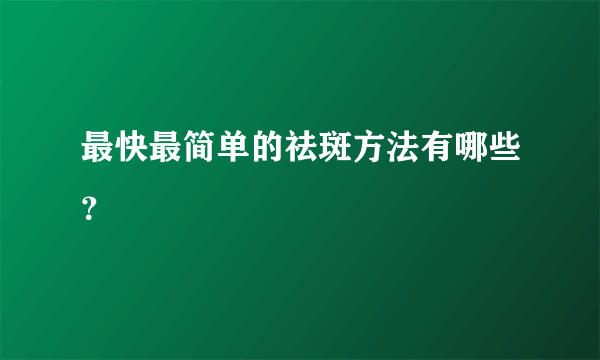 最快最简单的祛斑方法有哪些？